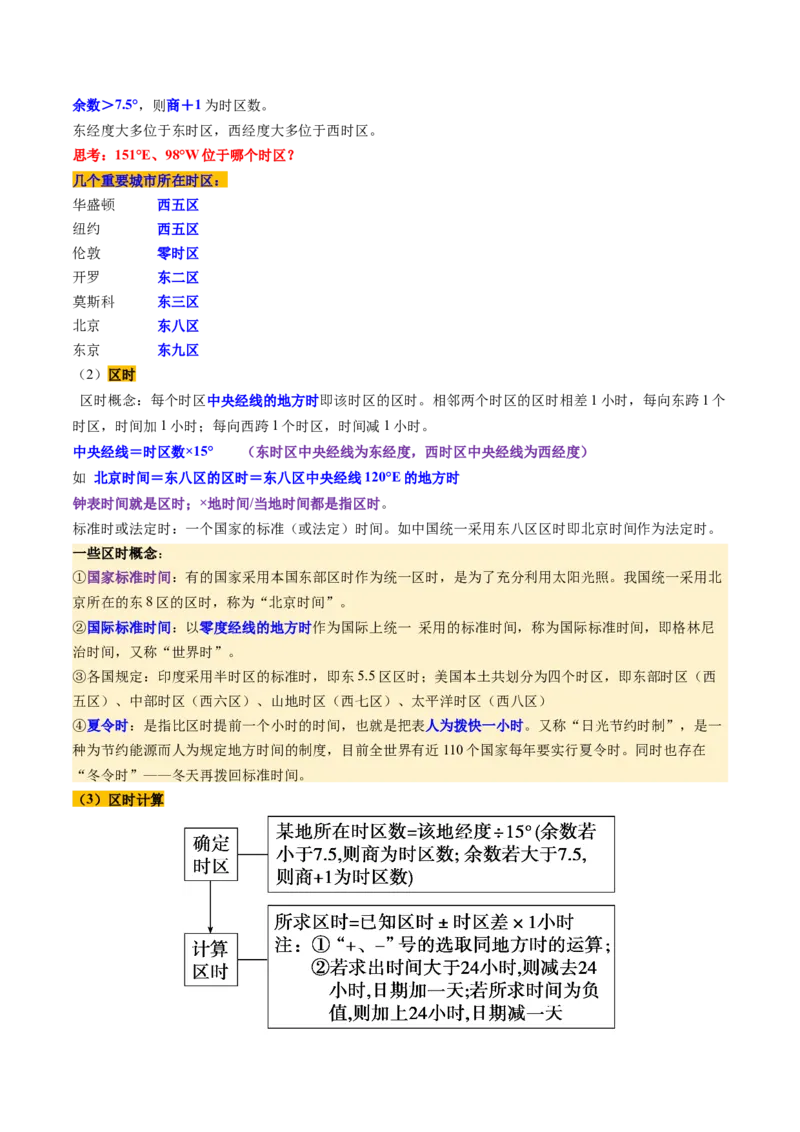 余数＞7.5°，则商＋1 为时区数。
东经度大多位于东时区，西经度大多位于西时区。
思考：151°E、98°W 位于哪个时区？
几个重要城市所在时区：
华盛顿　西五区
纽约　西五区
伦敦　零时区
开罗　东二区
莫斯科　东三区
北京　东八区
东京　东九区
（2）区时
区时概念：每个时区中央经线的地方时即该时区的区时。相邻两个时区的区时相差 1 小时，每向东跨 1 个时区，时间加 1 小时；每向西跨 1 个时区，时间减 1 小时。
中央经线＝时区数×15°　（东时区中央经线为东经度，西时区中央经线为西经度）
如 北京时间＝东八区的区时＝东八区中央经线 120°E 的地方时
钟表时间就是区时；×地时间/当地时间都是指区时。
标准时或法定时：一个国家的标准（或法定）时间。如中国统一采用东八区区时即北京时间作为法定时。
一些区时概念：
①国家标准时间：有的国家采用本国东部区时作为统一区时，是为了充分利用太阳光照。我国统一采用北京所在的东 8 区的区时，称为“北京时间”。
②国际标准时间：以零度经线的地方时作为国际上统一 采用的标准时间，称为国际标准时间，即格林尼治时间，又称“世界时”。
③各国规定：印度采用半时区的标准时，即东 5.5 区区时；美国本土共划分为四个时区，即东部时区（西五区）、中部时区（西六区）、山地时区（西七区）、太平洋时区（西八区）
④夏令时：是指比区时提前一个小时的时间，也就是把表人为拨快一小时。又称“日光节约时制”，是一种为节约能源而人为规定地方时间的制度，目前全世界有近 110 个国家每年要实行夏令时。同时也存在“冬令时”——冬天再拨回标准时间。
（3）区时计算
确定时区
某地所在时区数=该地经度÷15° (余数若小于7.5,则商为时区数; 余数若大于7.5,则商+1为时区数)
计算区时
所求区时=已知区时 ± 时区差 × 1小时
注：①“+、−”号的选取同地方时的运算；
②若求出时间大于24小时,则减去24小时,日期加一天;若所求时间为负值,则加上24小时,日期减一天